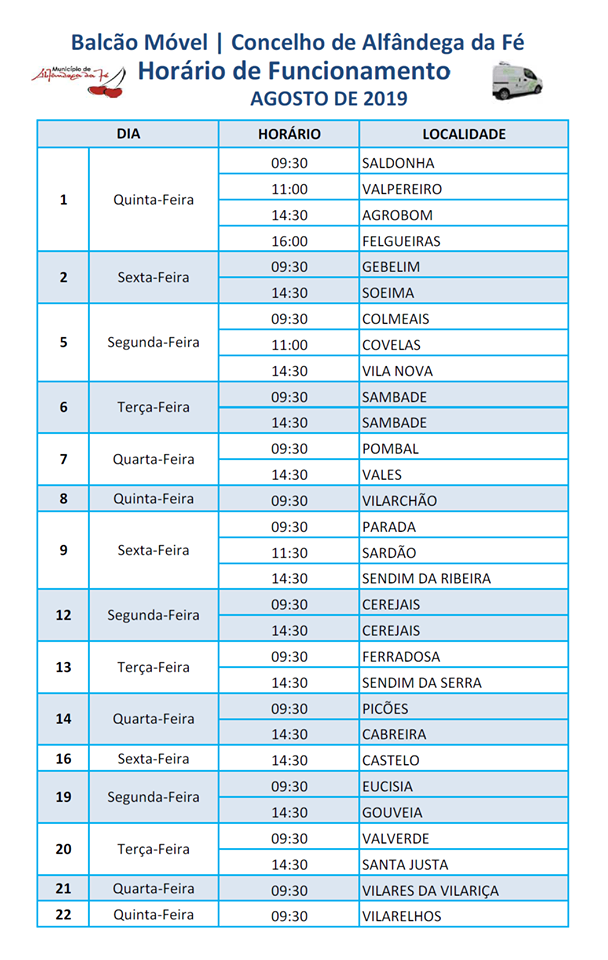 Balcão Móvel | Concelho de Alfândega da Fé
Município de Alfândega da Fé
Horário de Funcionamento
AGOSTO DE 2019

| DIA | | HORÁRIO | LOCALIDADE |
|---|---|---|---|
| 1 | Quinta-Feira | 09:30 | SALDONHA |
| | | 11:00 | VALPEREIRO |
| | | 14:30 | AGROBOM |
| | | 16:00 | FELGUEIRAS |
| 2 | Sexta-Feira | 09:30 | GEBELIM |
| | | 14:30 | SOEIMA |
| 5 | Segunda-Feira | 09:30 | COLMEAIS |
| | | 11:00 | COVELAS |
| | | 14:30 | VILA NOVA |
| 6 | Terça-Feira | 09:30 | SAMBADE |
| | | 14:30 | SAMBADE |
| 7 | Quarta-Feira | 09:30 | POMBAL |
| | | 14:30 | VALES |
| 8 | Quinta-Feira | 09:30 | VILARCHÃO |
| 9 | Sexta-Feira | 09:30 | PARADA |
| | | 11:30 | SARDÃO |
| | | 14:30 | SENDIM DA RIBEIRA |
| 12 | Segunda-Feira | 09:30 | CEREJAIS |
| | | 14:30 | CEREJAIS |
| 13 | Terça-Feira | 09:30 | FERRADOSA |
| | | 14:30 | SENDIM DA SERRA |
| 14 | Quarta-Feira | 09:30 | PICÕES |
| | | 14:30 | CABREIRA |
| 16 | Sexta-Feira | 14:30 | CASTELO |
| 19 | Segunda-Feira | 09:30 | EUCISIA |
| | | 14:30 | GOUVEIA |
| 20 | Terça-Feira | 09:30 | VALVERDE |
| | | 14:30 | SANTA JUSTA |
| 21 | Quarta-Feira | 09:30 | VILARES DA VILARIÇA |
| 22 | Quinta-Feira | 09:30 | VILARELHOS |